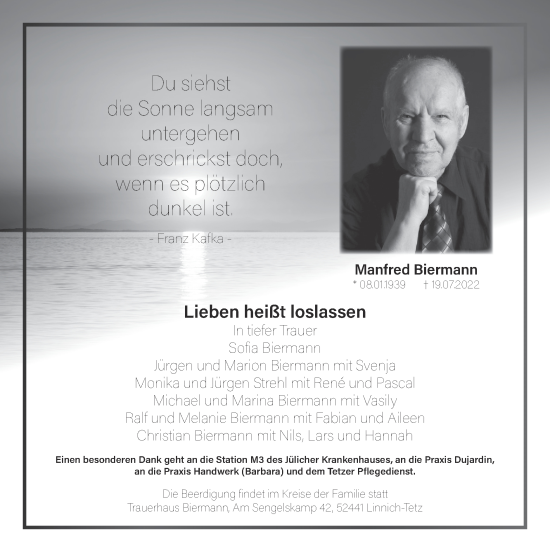 Du siehst
die Sonne langsam
untergehen
und erschrickst doch,
wenn es plötzlich
dunkel ist.

- Franz Kafka -

Manfred Biermann
* 08.01.1939 † 19.07.2022

Lieben heißt loslassen
In tiefer Trauer
Sofia Biermann
Jürgen und Marion Biermann mit Svenja
Monika und Jürgen Strehl mit René und Pascal
Michael und Marina Biermann mit Vasily
Ralf und Melanie Biermann mit Fabian und Aileen
Christian Biermann mit Nils, Lars und Hannah

Einen besonderen Dank geht an die Station M3 des Jülicher Krankenhauses, an die Praxis Dujardin, an die Praxis Handwerk (Barbara) und dem Tetzer Pflegedienst.

Die Beerdigung findet im Kreise der Familie statt
Trauerhaus Biermann, Am Sengelskamp 42, 52441 Linnich-Tetz